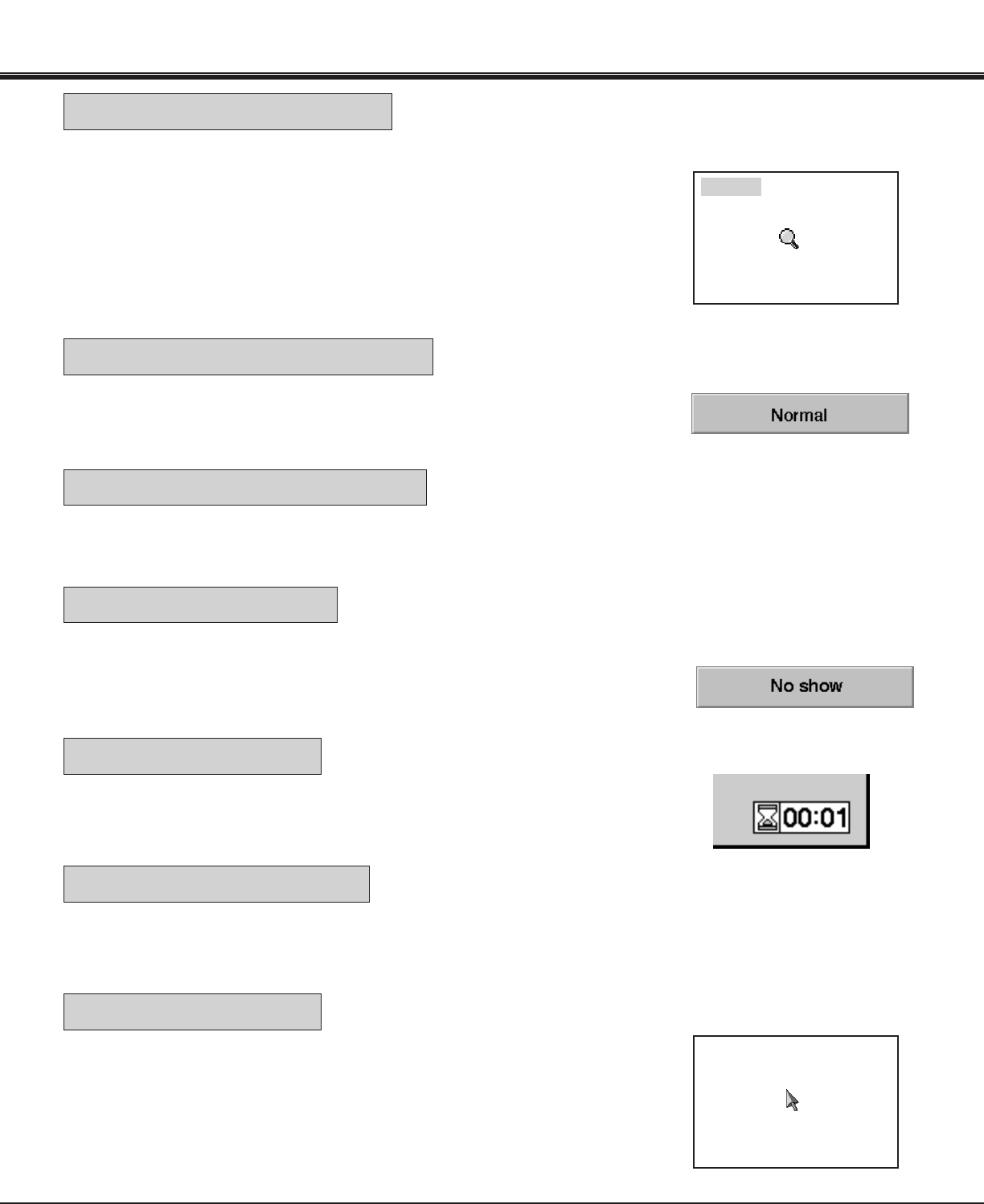 Normal

No show

00:01